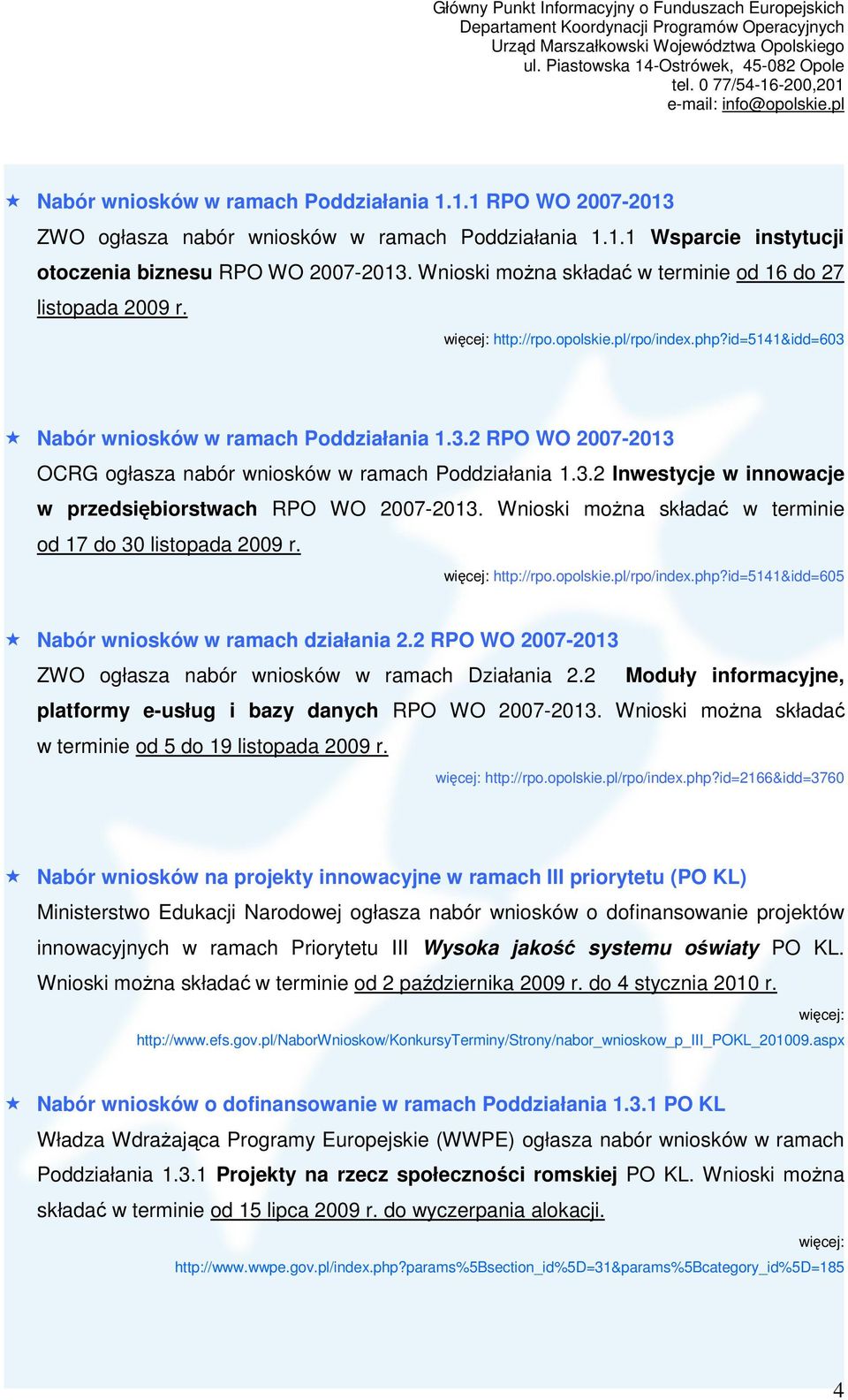 Główny Punkt Informacyjny o Funduszach Europejskich
Departament Koordynacji Programów Operacyjnych
Urząd Marszałkowski Województwa Opolskiego
ul. Piastowska 14-Ostrówek, 45-082 Opole
tel. 0 77/54-16-200,201
e-mail: info@opolskie.pl

Nabór wniosków w ramach Poddziałania 1.1.1 RPO WO 2007-2013

ZWO ogłasza nabór wniosków w ramach Poddziałania 1.1.1 Wsparcie instytucji otoczenia biznesu RPO WO 2007-2013. Wnioski można składać w terminie od 16 do 27 listopada 2009 r.

więcej: http://rpo.opolskie.pl/rpo/index.php?id=5141&idd=603

Nabór wniosków w ramach Poddziałania 1.3.2 RPO WO 2007-2013

OCRG ogłasza nabór wniosków w ramach Poddziałania 1.3.2 Inwestycje w innowacje w przedsiębiorstwach RPO WO 2007-2013. Wnioski można składać w terminie od 17 do 30 listopada 2009 r.

więcej: http://rpo.opolskie.pl/rpo/index.php?id=5141&idd=605

Nabór wniosków w ramach działania 2.2 RPO WO 2007-2013

ZWO ogłasza nabór wniosków w ramach Działania 2.2 Moduły informacyjne, platformy e-usług i bazy danych RPO WO 2007-2013. Wnioski można składać w terminie od 5 do 19 listopada 2009 r.

więcej: http://rpo.opolskie.pl/rpo/index.php?id=2166&idd=3760

Nabór wniosków na projekty innowacyjne w ramach III priorytetu (PO KL)

Ministerstwo Edukacji Narodowej ogłasza nabór wniosków o dofinansowanie projektów innowacyjnych w ramach Priorytetu III Wysoka jakość systemu oświaty PO KL. Wnioski można składać w terminie od 2 października 2009 r. do 4 stycznia 2010 r.

więcej: http://www.efs.gov.pl/NaborWnioskow/KonkursyTerminy/Strony/nabor_wnioskow_p_III_POKL_201009.aspx

Nabór wniosków o dofinansowanie w ramach Poddziałania 1.3.1 PO KL

Władza Wdrażająca Programy Europejskie (WWPE) ogłasza nabór wniosków w ramach Poddziałania 1.3.1 Projekty na rzecz społeczności romskiej PO KL. Wnioski można składać w terminie od 15 lipca 2009 r. do wyczerpania alokacji.

więcej: http://www.wwpe.gov.pl/index.php?params%5Bsection_id%5D=31&params%5Bcategory_id%5D=185

4